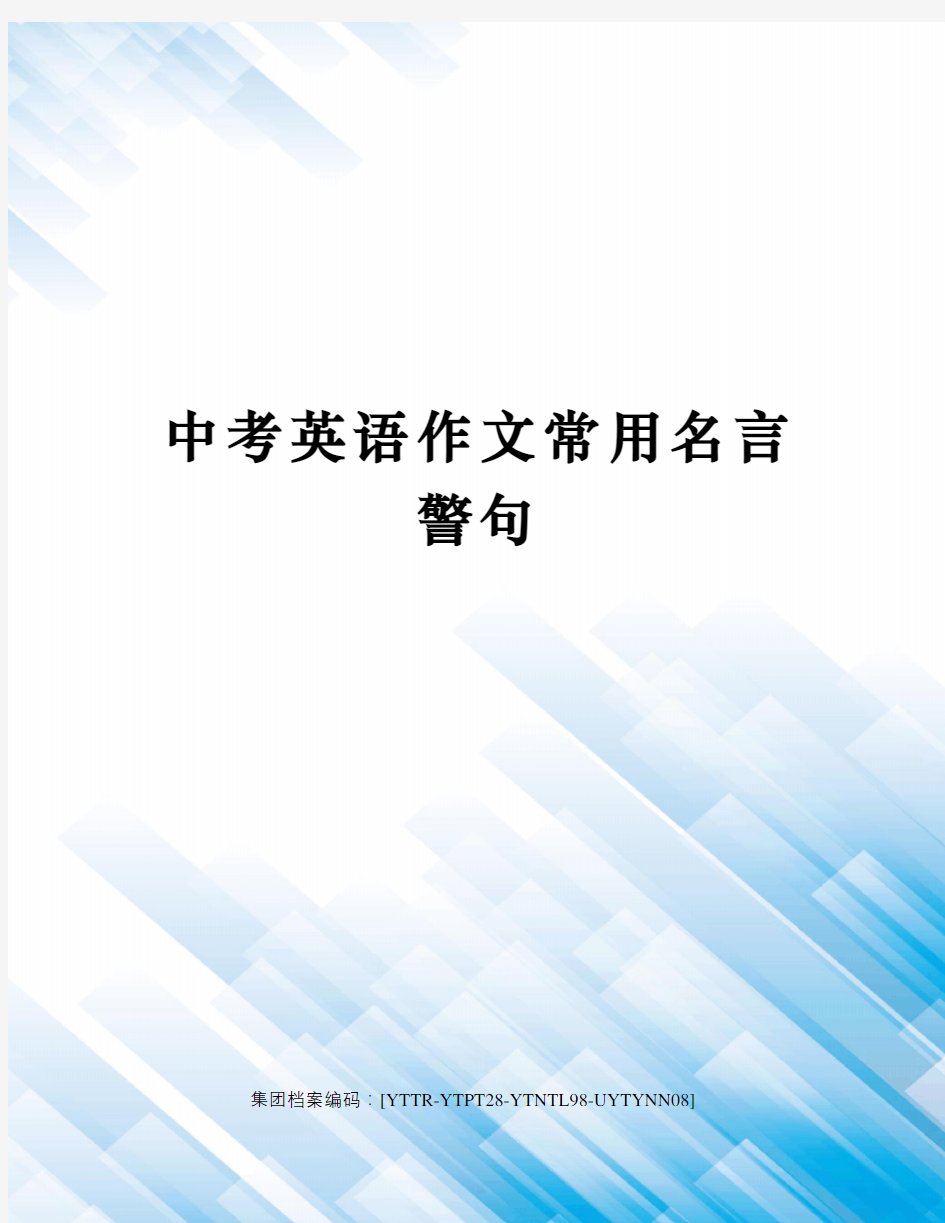 中考英语作文常用名言警句

集团档案编码：[YTTR-YTPT28-YTNTL98-UYTYNN08]